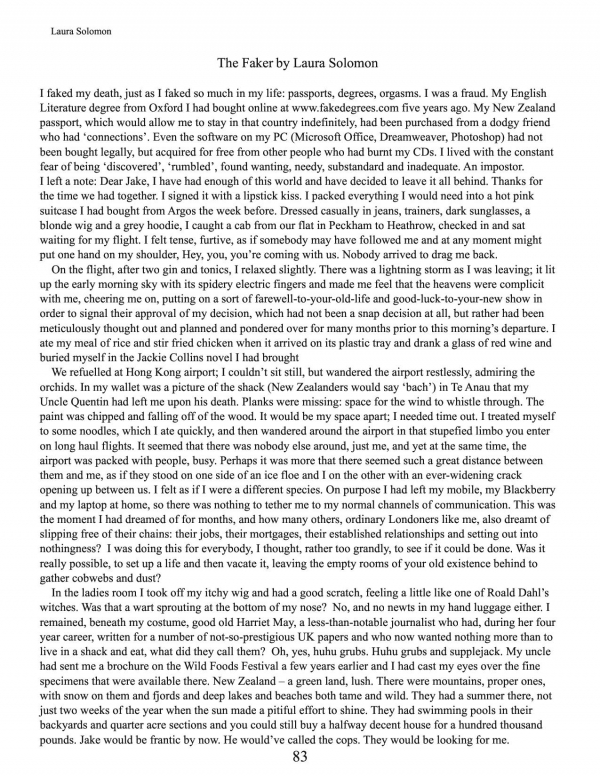 Laura Solomon

The Faker by Laura Solomon

I faked my death, just as I faked so much in my life: passports, degrees, orgasms. I was a fraud. My English Literature degree from Oxford I had bought online at www.fakedegrees.com five years ago. My New Zealand passport, which would allow me to stay in that country indefinitely, had been purchased from a dodgy friend who had 'connections'. Even the software on my PC (Microsoft Office, Dreamweaver, Photoshop) had not been bought legally, but acquired for free from other people who had burnt my CDs. I lived with the constant fear of being 'discovered', 'rumbled', found wanting, needy, substandard and inadequate. An impostor.
I left a note: Dear Jake, I have had enough of this world and have decided to leave it all behind. Thanks for the time we had together. I signed it with a lipstick kiss. I packed everything I would need into a hot pink suitcase I had bought from Argos the week before. Dressed casually in jeans, trainers, dark sunglasses, a blonde wig and a grey hoodie, I caught a cab from our flat in Peckham to Heathrow, checked in and sat waiting for my flight. I felt tense, furtive, as if somebody may have followed me and at any moment might put one hand on my shoulder, Hey, you, you're coming with us. Nobody arrived to drag me back.

On the flight, after two gin and tonics, I relaxed slightly. There was a lightning storm as I was leaving; it lit up the early morning sky with its spidery electric fingers and made me feel that the heavens were complicit with me, cheering me on, putting on a sort of farewell-to-your-old-life and good-luck-to-your-new show in order to signal their approval of my decision, which had not been a snap decision at all, but rather had been meticulously thought out and planned and pondered over for many months prior to this morning's departure. I ate my meal of rice and stir fried chicken when it arrived on its plastic tray and drank a glass of red wine and buried myself in the Jackie Collins novel I had brought

We refuelled at Hong Kong airport; I couldn't sit still, but wandered the airport restlessly, admiring the orchids. In my wallet was a picture of the shack (New Zealanders would say 'bach') in Te Anau that my Uncle Quentin had left me upon his death. Planks were missing: space for the wind to whistle through. The paint was chipped and falling off of the wood. It would be my space apart; I needed time out. I treated myself to some noodles, which I ate quickly, and then wandered around the airport in that stupefied limbo you enter on long haul flights. It seemed that there was nobody else around, just me, and yet at the same time, the airport was packed with people, busy. Perhaps it was more that there seemed such a great distance between them and me, as if they stood on one side of an ice floe and I on the other with an ever-widening crack opening up between us. I felt as if I were a different species. On purpose I had left my mobile, my Blackberry and my laptop at home, so there was nothing to tether me to my normal channels of communication. This was the moment I had dreamed of for months, and how many others, ordinary Londoners like me, also dreamt of slipping free of their chains: their jobs, their mortgages, their established relationships and setting out into nothingness? I was doing this for everybody, I thought, rather too grandly, to see if it could be done. Was it really possible, to set up a life and then vacate it, leaving the empty rooms of your old existence behind to gather cobwebs and dust?

In the ladies room I took off my itchy wig and had a good scratch, feeling a little like one of Roald Dahl's witches. Was that a wart sprouting at the bottom of my nose? No, and no newts in my hand luggage either. I remained, beneath my costume, good old Harriet May, a less-than-notable journalist who had, during her four year career, written for a number of not-so-prestigious UK papers and who now wanted nothing more than to live in a shack and eat, what did they call them? Oh, yes, huhu grubs. Huhu grubs and supplejack. My uncle had sent me a brochure on the Wild Foods Festival a few years earlier and I had cast my eyes over the fine specimens that were available there. New Zealand – a green land, lush. There were mountains, proper ones, with snow on them and fjords and deep lakes and beaches both tame and wild. They had a summer there, not just two weeks of the year when the sun made a pitiful effort to shine. They had swimming pools in their backyards and quarter acre sections and you could still buy a halfway decent house for a hundred thousand pounds. Jake would be frantic by now. He would've called the cops. They would be looking for me.

83